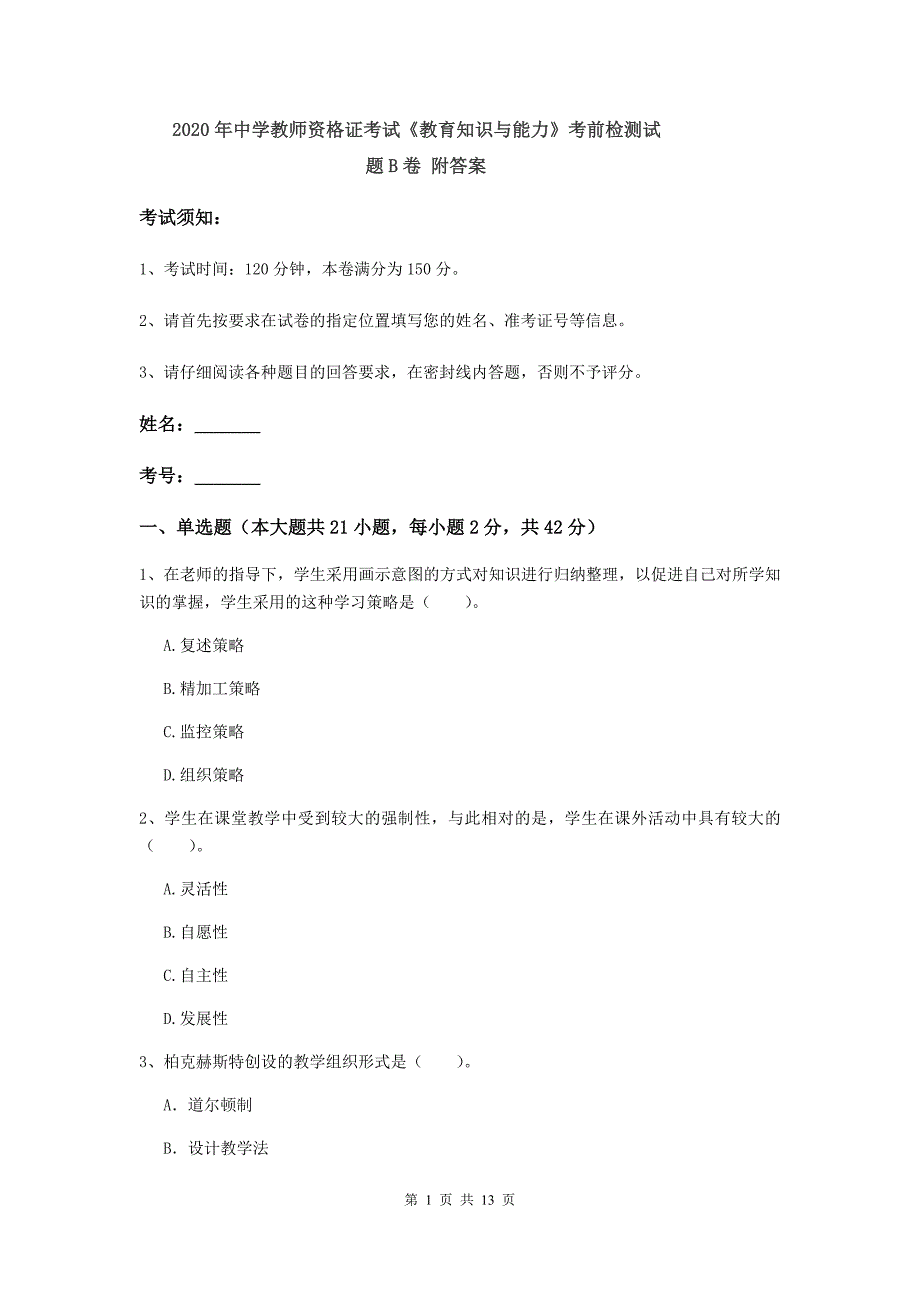 2020年中学教师资格证考试《教育知识与能力》考前检测试题B卷 附答案

考试须知：

1、考试时间：120分钟，本卷满分为150分。

2、请首先按要求在试卷的指定位置填写您的姓名、准考证号等信息。

3、请仔细阅读各种题目的回答要求，在密封线内答题，否则不予评分。

姓名：________

考号：________

一、单选题（本大题共21小题，每小题2分，共42分）

1、在老师的指导下，学生采用画示意图的方式对知识进行归纳整理，以促进自己对所学知识的掌握，学生采用的这种学习策略是（　　）。

A.复述策略

B.精加工策略

C.监控策略

D.组织策略

2、学生在课堂教学中受到较大的强制性，与此相对的是，学生在课外活动中具有较大的（　　）。

A.灵活性

B.自愿性

C.自主性

D.发展性

3、柏克赫斯特创设的教学组织形式是（　　）。

A. 道尔顿制

B. 设计教学法

第 1 页 共 13 页